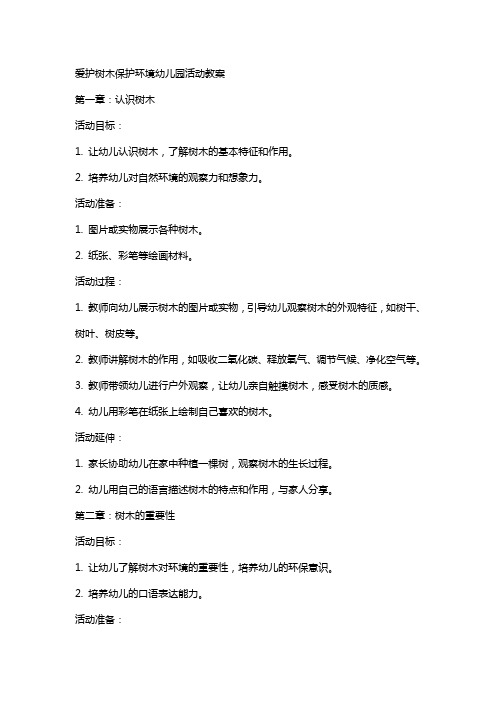 爱护树木保护环境幼儿园活动教案

第一章：认识树木

活动目标：

1. 让幼儿认识树木，了解树木的基本特征和作用。

2. 培养幼儿对自然环境的观察力和想象力。

活动准备：

1. 图片或实物展示各种树木。

2. 纸张、彩笔等绘画材料。

活动过程：

1. 教师向幼儿展示树木的图片或实物，引导幼儿观察树木的外观特征，如树干、树叶、树皮等。

2. 教师讲解树木的作用，如吸收二氧化碳、释放氧气、调节气候、净化空气等。

3. 教师带领幼儿进行户外观察，让幼儿亲自触摸树木，感受树木的质感。

4. 幼儿用彩笔在纸张上绘制自己喜欢的树木。

活动延伸：

1. 家长协助幼儿在家中种植一棵树，观察树木的生长过程。

2. 幼儿用自己的语言描述树木的特点和作用，与家人分享。

第二章：树木的重要性

活动目标：

1. 让幼儿了解树木对环境的重要性，培养幼儿的环保意识。

2. 培养幼儿的口语表达能力。

活动准备：